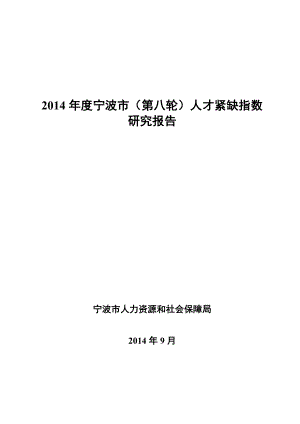 2014 年度宁波市（第八轮）人才紧缺指数研究报告

宁波市人力资源和社会保障局

2014 年 9 月